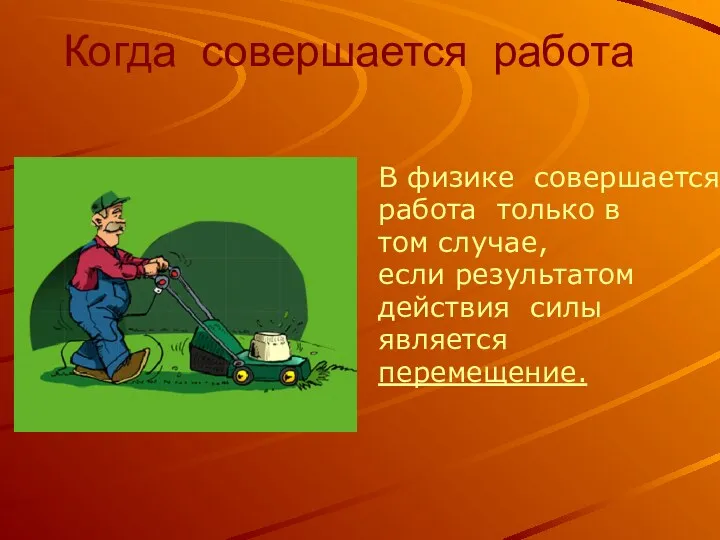 Когда совершается работа

В физике совершается работа только в том случае, если результатом действия силы является перемещение.